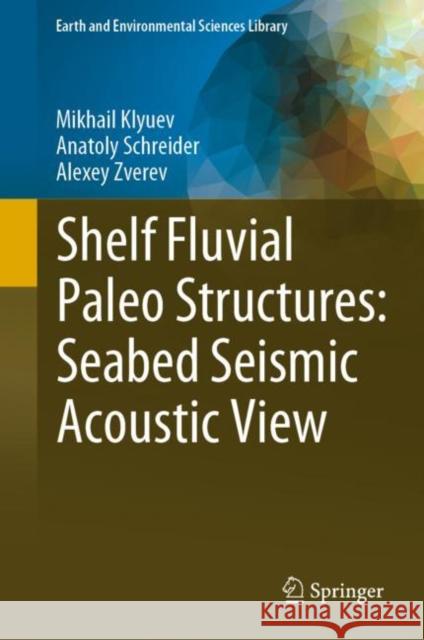 Earth and Environmental Sciences Library

Mikhail Klyuev
Anatoly Schreider
Alexey Zverev

Shelf Fluvial Paleo Structures: Seabed Seismic Acoustic View

Springer